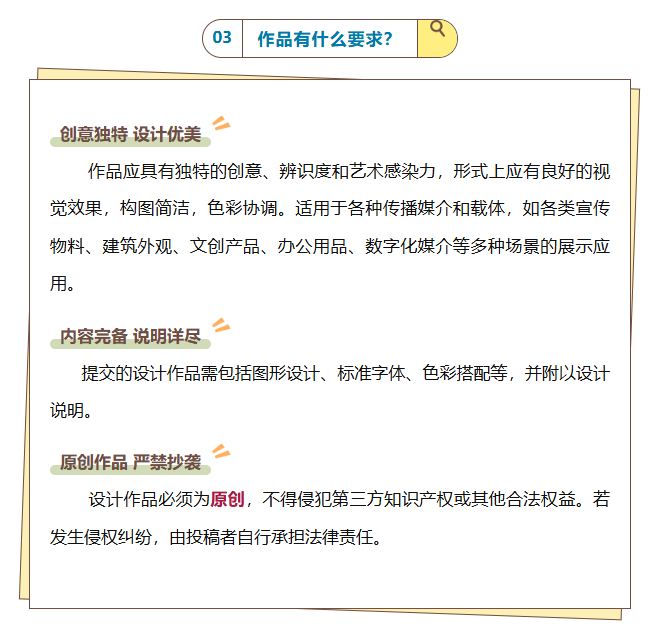 03 作品有什么要求？

创意独特 设计优美

作品应具有独特的创意、辨识度和艺术感染力，形式上应有良好的视觉效果，构图简洁，色彩协调。适用于各种传播媒介和载体，如各类宣传物料、建筑外观、文创产品、办公用品、数字化媒介等多种场景的展示应用。

内容完备 说明详尽

提交的设计作品需包括图形设计、标准字体、色彩搭配等，并附以设计说明。

原创作品 严禁抄袭

设计作品必须为原创，不得侵犯第三方知识产权或其他合法权益。若发生侵权纠纷，由投稿者自行承担法律责任。